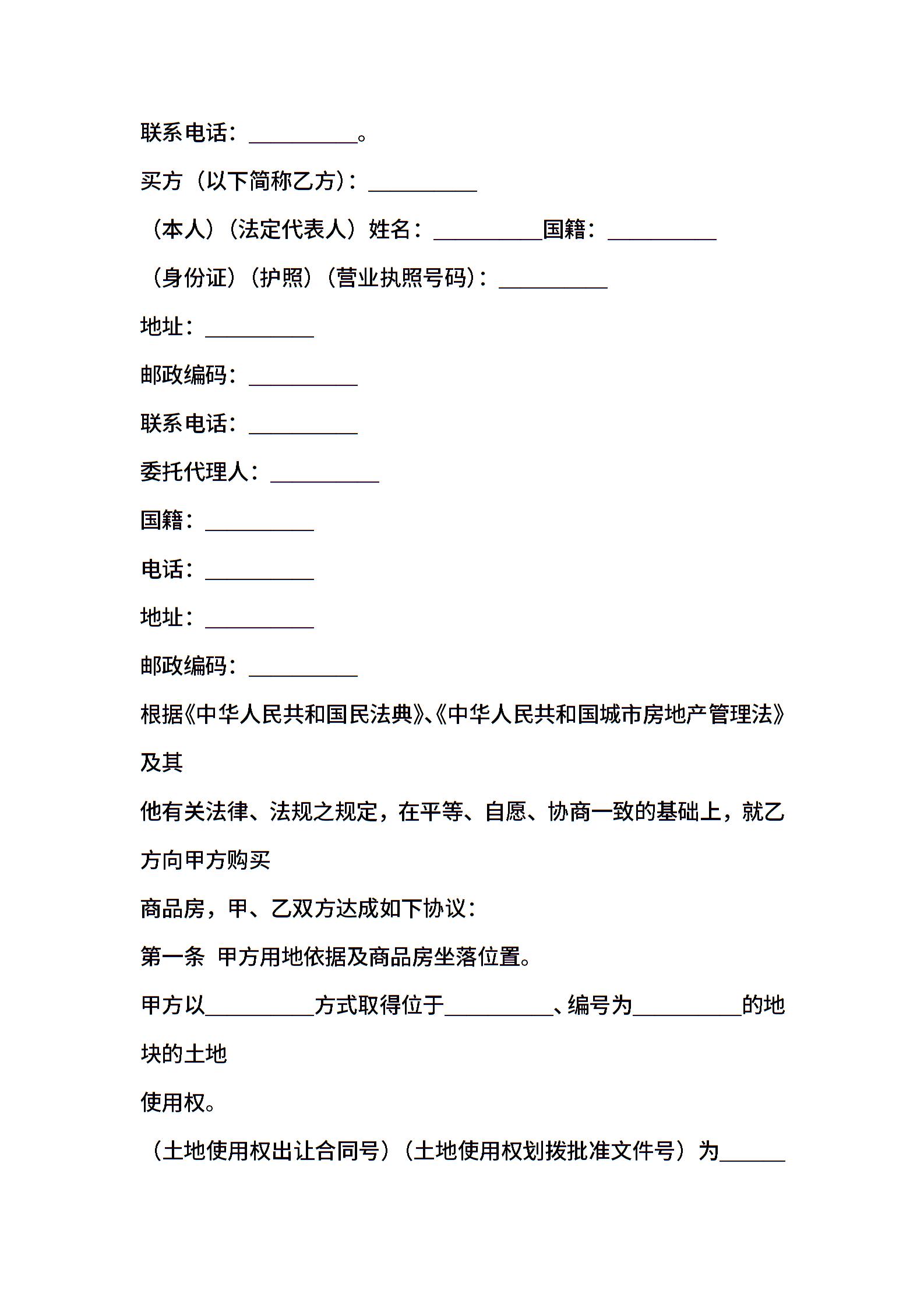 联系电话：__________。

买方（以下简称乙方）：__________

（本人）（法定代表人）姓名：__________国籍：__________

（身份证）（护照）（营业执照号码）：__________

地址：__________

邮政编码：__________

联系电话：__________

委托代理人：__________

国籍：__________

电话：__________

地址：__________

邮政编码：__________

根据《中华人民共和国民法典》、《中华人民共和国城市房地产管理法》及其

他有关法律、法规之规定，在平等、自愿、协商一致的基础上，就乙方向甲方购买

商品房，甲、乙双方达成如下协议：

第一条 甲方用地依据及商品房坐落位置。

甲方以__________方式取得位于__________、编号为__________的地块的土地

使用权。

（土地使用权出让合同号）（土地使用权划拨批准文件号）为______